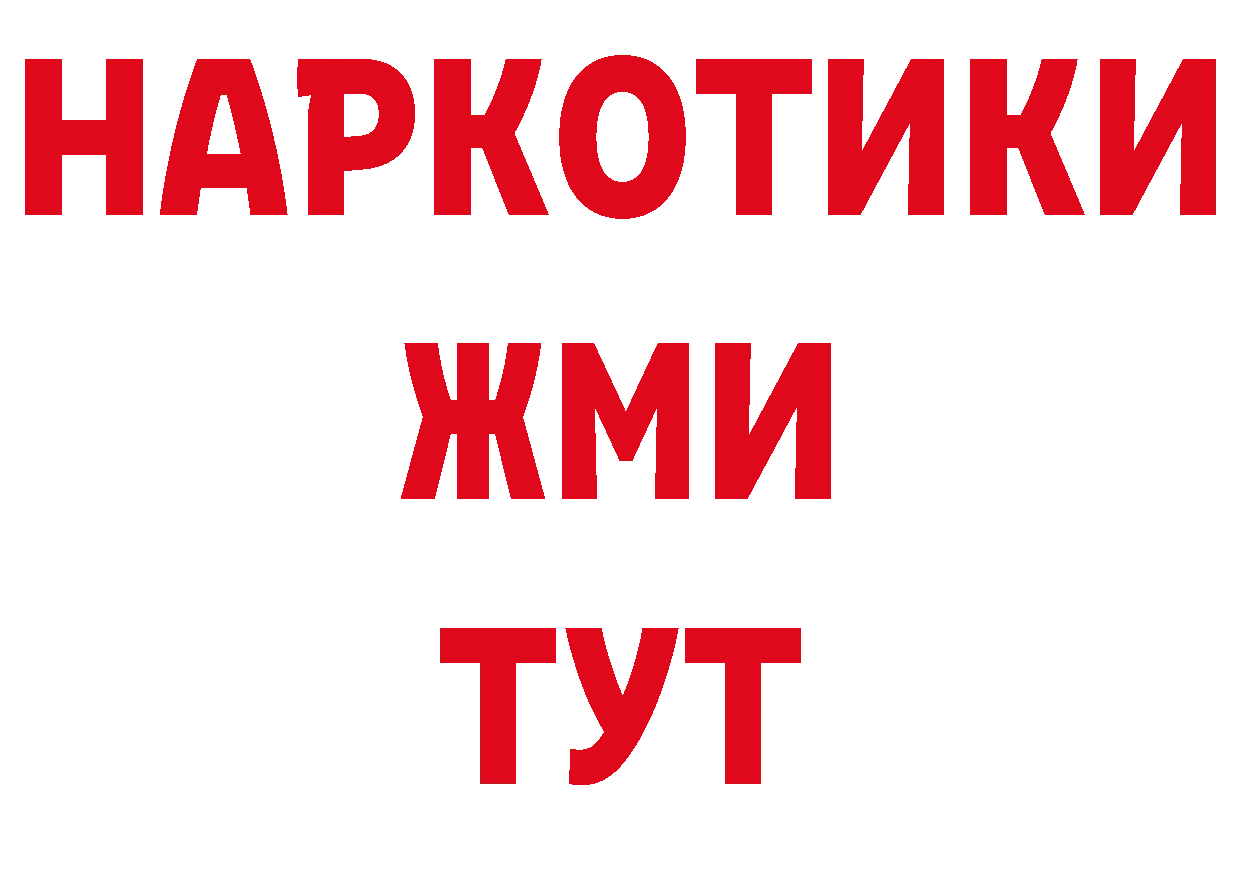 НАРКОТИКИ
ЖМИ
ТУТ